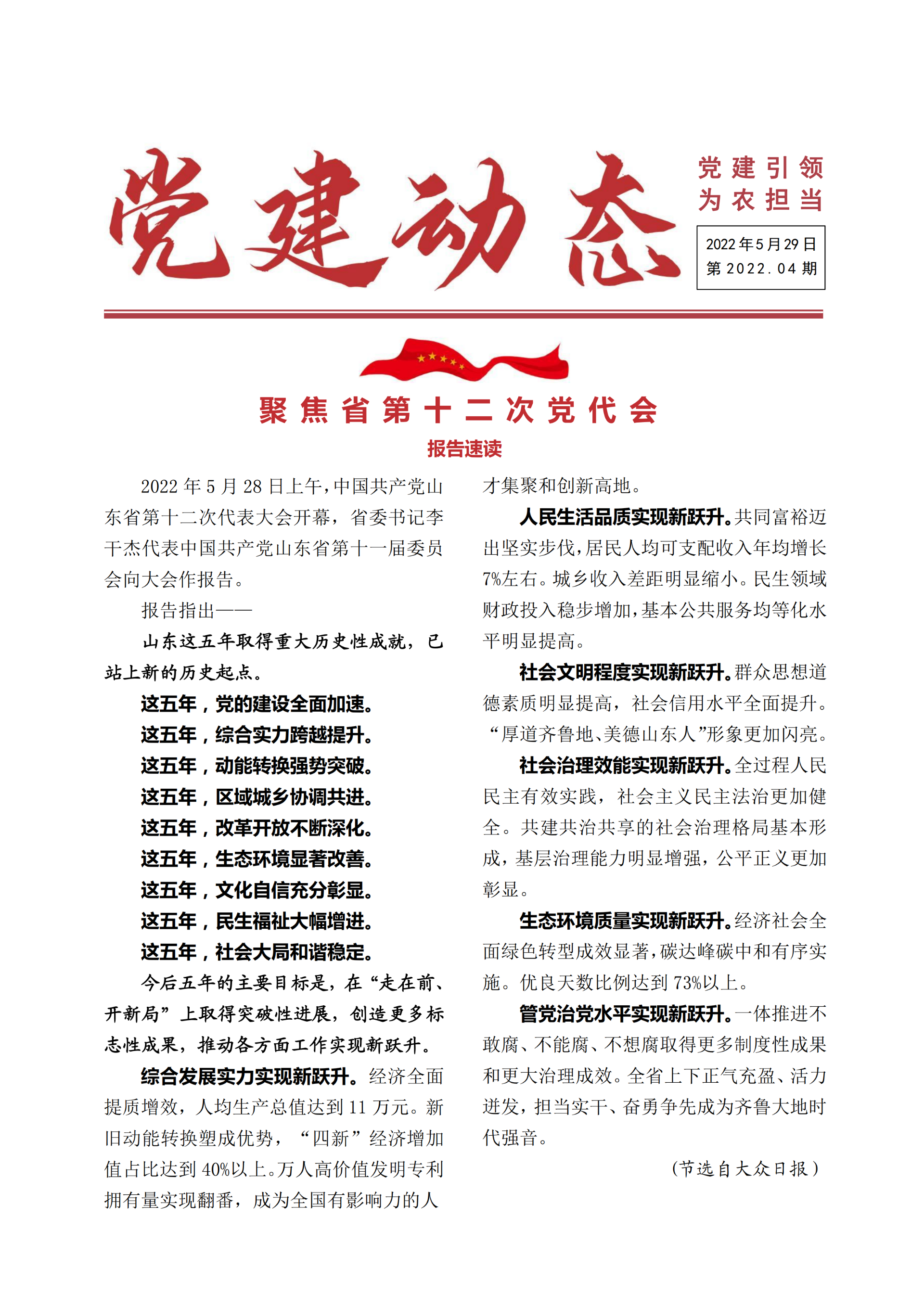 党建动态

党建引领
为农担当

2022年5月29日
第2022.04期

聚焦省第十二次党代会
报告速读

2022年5月28日上午，中国共产党山东省第十二次代表大会开幕，省委书记李干杰代表中国共产党山东省第十一届委员会向大会作报告。

报告指出——

山东这五年取得重大历史性成就，已站上新的历史起点。

这五年，党的建设全面加速。
这五年，综合实力跨越提升。
这五年，动能转换强势突破。
这五年，区域城乡协调共进。
这五年，改革开放不断深化。
这五年，生态环境显著改善。
这五年，文化自信充分彰显。
这五年，民生福祉大幅增进。
这五年，社会大局和谐稳定。

今后五年的主要目标是，在“走在前、开新局”上取得突破性进展，创造更多标志性成果，推动各方面工作实现新跃升。

综合发展实力实现新跃升。经济全面提质增效，人均生产总值达到11万元。新旧动能转换塑成优势，“四新”经济增加值占比达到40%以上。万人高价值发明专利拥有量实现翻番，成为全国有影响力的人才集聚和创新高地。

人民生活品质实现新跃升。共同富裕迈出坚实步伐，居民人均可支配收入年均增长7%左右。城乡收入差距明显缩小。民生领域财政投入稳步增加，基本公共服务均等化水平明显提高。

社会文明程度实现新跃升。群众思想道德素质明显提高，社会信用水平全面提升。“厚道齐鲁地、美德山东人”形象更加闪亮。

社会治理效能实现新跃升。全过程人民民主有效实践，社会主义民主法治更加健全。共建共治共享的社会治理格局基本形成，基层治理能力明显增强，公平正义更加彰显。

生态环境质量实现新跃升。经济社会全面绿色转型成效显著，碳达峰碳中和有序实施。优良天数比例达到73%以上。

管党治党水平实现新跃升。一体推进不敢腐、不能腐、不想腐取得更多制度性成果和更大治理成效。全省上下正气充盈、活力迸发，担当实干、奋勇争先成为齐鲁大地时代强音。

（节选自大众日报）